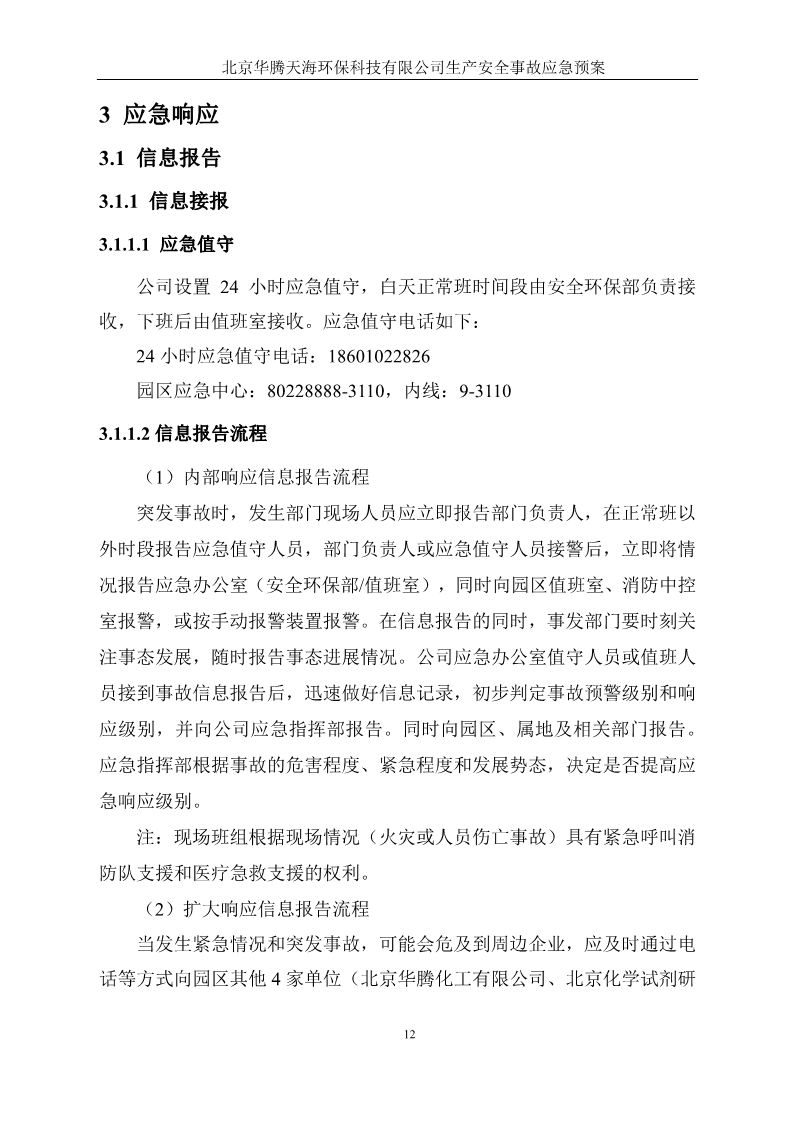 北京华腾天海环保科技有限公司生产安全事故应急预案

3 应急响应

3.1 信息报告

3.1.1 信息接报

3.1.1.1 应急值守

公司设置 24 小时应急值守，白天正常班时间段由安全环保部负责接收，下班后由值班室接收。应急值守电话如下：

24 小时应急值守电话：18601022826

园区应急中心：80228888-3110，内线：9-3110

3.1.1.2 信息报告流程

（1）内部响应信息报告流程

突发事故时，发生部门现场人员应立即报告部门负责人，在正常班以外时段报告应急值守人员，部门负责人或应急值守人员接警后，立即将情况报告应急办公室（安全环保部/值班室），同时向园区值班室、消防中控室报警，或按手动报警装置报警。在信息报告的同时，事发部门要时刻关注事态发展，随时报告事态进展情况。公司应急办公室值守人员或值班人员接到事故信息报告后，迅速做好信息记录，初步判定事故预警级别和响应级别，并向公司应急指挥部报告。同时向园区、属地及相关部门报告。应急指挥部根据事故的危害程度、紧急程度和发展势态，决定是否提高应急响应级别。

注：现场班组根据现场情况（火灾或人员伤亡事故）具有紧急呼叫消防队支援和医疗急救支援的权利。

（2）扩大响应信息报告流程

当发生紧急情况和突发事故，可能会危及到周边企业，应及时通过电话等方式向园区其他 4 家单位（北京华腾化工有限公司、北京化学试剂研

12